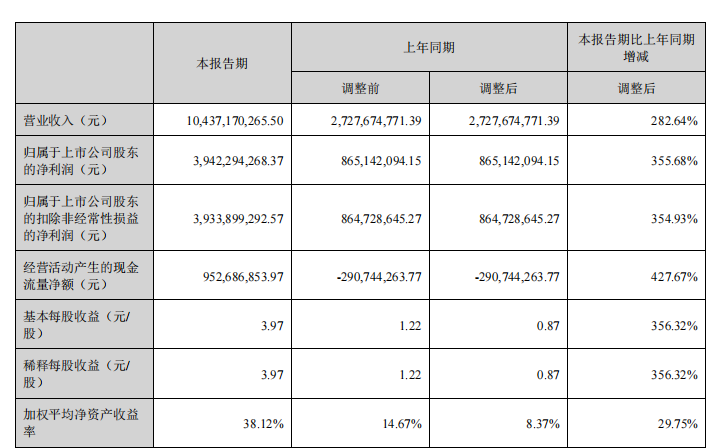 |  | 本报告期 | 上年同期 |  | 本报告期比上年同期增减 |
|---|---|---|---|---|
|  |  | 调整前 | 调整后 | 调整后 |
| 营业收入（元） | 10,437,170,265.50 | 2,727,674,771.39 | 2,727,674,771.39 | 282.64% |
| 归属于上市公司股东的净利润（元） | 3,942,294,268.37 | 865,142,094.15 | 865,142,094.15 | 355.68% |
| 归属于上市公司股东的扣除非经常性损益的净利润（元） | 3,933,899,292.57 | 864,728,645.27 | 864,728,645.27 | 354.93% |
| 经营活动产生的现金流量净额（元） | 952,686,853.97 | -290,744,263.77 | -290,744,263.77 | 427.67% |
| 基本每股收益（元/股） | 3.97 | 1.22 | 0.87 | 356.32% |
| 稀释每股收益（元/股） | 3.97 | 1.22 | 0.87 | 356.32% |
| 加权平均净资产收益率 | 38.12% | 14.67% | 8.37% | 29.75% |